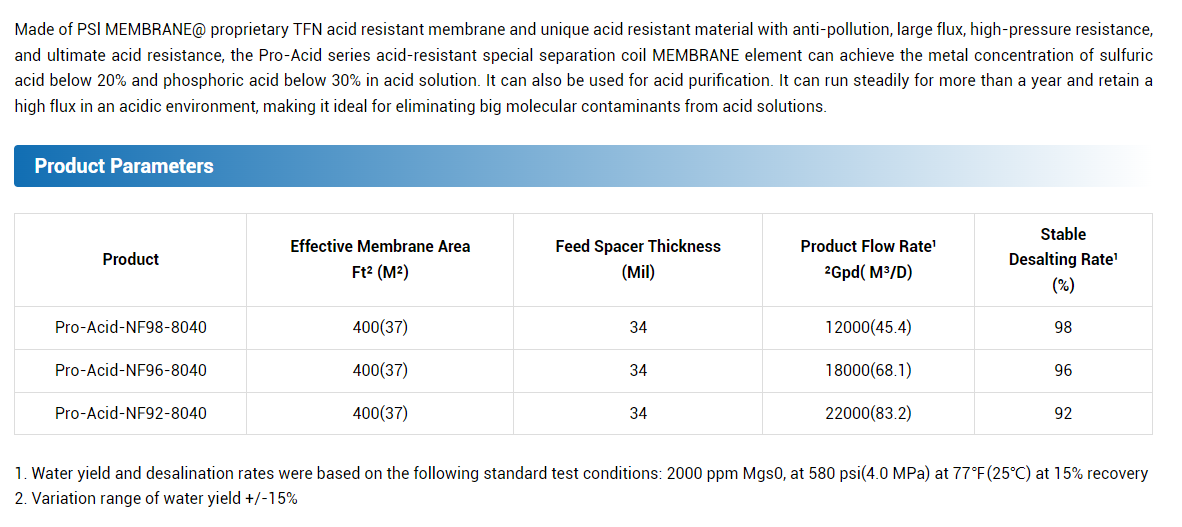 Made of PSI MEMBRANE@ proprietary TFN acid resistant membrane and unique acid resistant material with anti-pollution, large flux, high-pressure resistance, and ultimate acid resistance, the Pro-Acid series acid-resistant special separation coil MEMBRANE element can achieve the metal concentration of sulfuric acid below 20% and phosphoric acid below 30% in acid solution. It can also be used for acid purification. It can run steadily for more than a year and retain a high flux in an acidic environment, making it ideal for eliminating big molecular contaminants from acid solutions.

Product Parameters

| Product | Effective Membrane Area Ft² (M²) | Feed Spacer Thickness (Mil) | Product Flow Rate¹ ²Gpd( M³/D) | Stable Desalting Rate¹ (%) |
|---|---|---|---|---|
| Pro-Acid-NF98-8040 | 400(37) | 34 | 12000(45.4) | 98 |
| Pro-Acid-NF96-8040 | 400(37) | 34 | 18000(68.1) | 96 |
| Pro-Acid-NF92-8040 | 400(37) | 34 | 22000(83.2) | 92 |

1. Water yield and desalination rates were based on the following standard test conditions: 2000 ppm Mgs0, at 580 psi(4.0 MPa) at 77°F(25°C) at 15% recovery
2. Variation range of water yield +/-15%